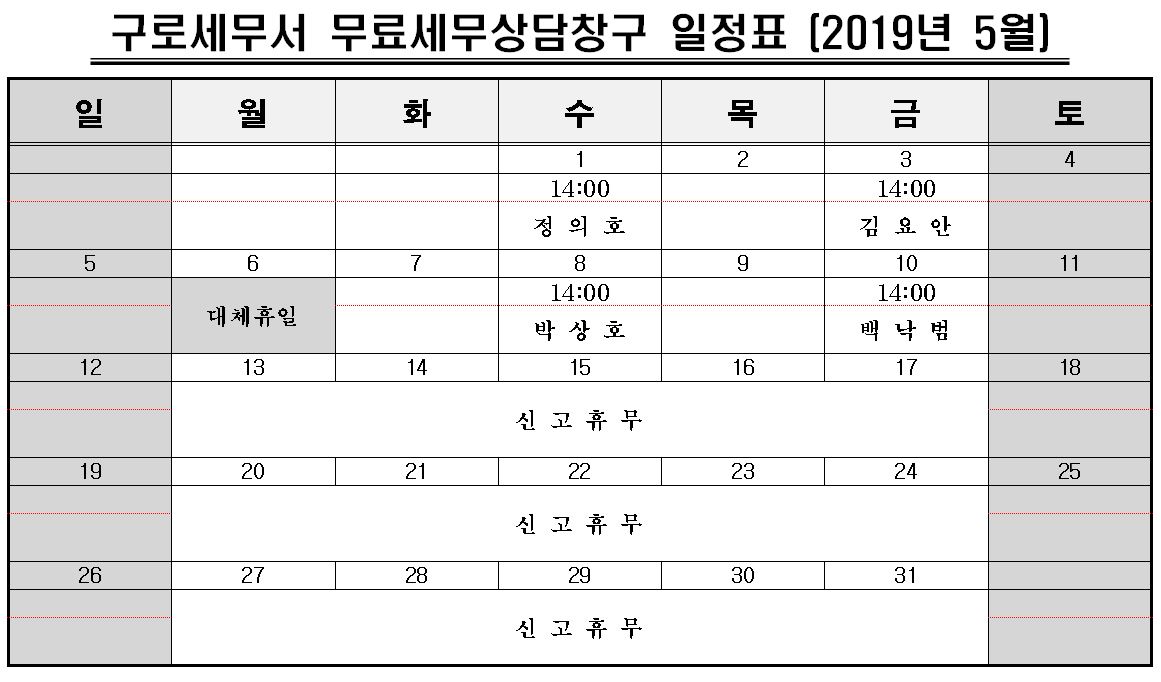 구로세무서 무료세무상담창구 일정표 (2019년 5월)

| 일 | 월 | 화 | 수 | 목 | 금 | 토 |
|---|---|---|---|---|---|---|
| | | | 1 | 2 | 3 | 4 |
| | | | 14:00 | | 14:00 | |
| | | | 정 의 호 | | 김 요 안 | |
| 5 | 6 | 7 | 8 | 9 | 10 | 11 |
| | 대체휴일 | | 14:00 | | 14:00 | |
| | | | 박 상 호 | | 백 낙 범 | |
| 12 | 13 | 14 | 15 | 16 | 17 | 18 |
| | 신 고 휴 무 | | | | | |
| 19 | 20 | 21 | 22 | 23 | 24 | 25 |
| | 신 고 휴 무 | | | | | |
| 26 | 27 | 28 | 29 | 30 | 31 | |
| | 신 고 휴 무 | | | | | |